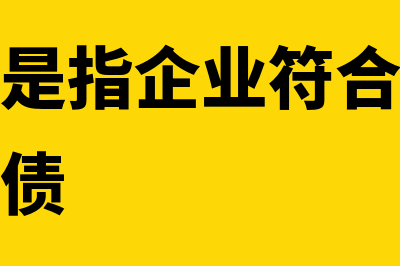 是指企业符合

债